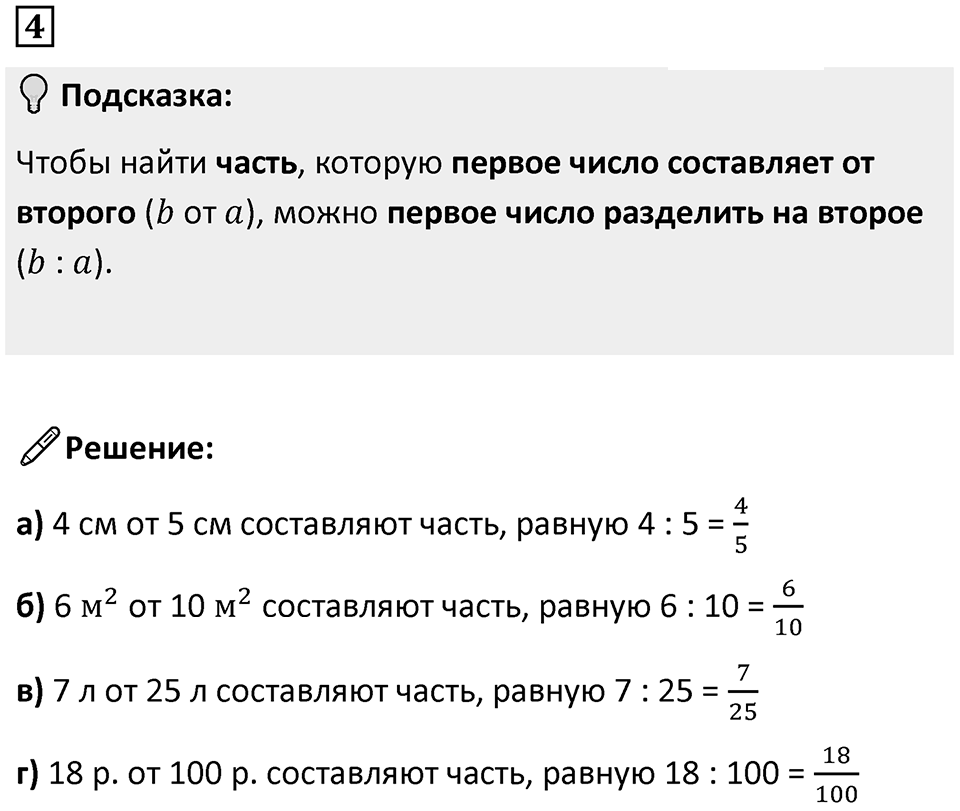 4

Подсказка:

Чтобы найти часть, которую первое число составляет от второго ($b$ от $a$), можно первое число разделить на второе ($b : a$).

Решение:

а) 4 см от 5 см составляют часть, равную 4 : 5 = $\frac{4}{5}$

б) 6 $м^2$ от 10 $м^2$ составляют часть, равную 6 : 10 = $\frac{6}{10}$

в) 7 л от 25 л составляют часть, равную 7 : 25 = $\frac{7}{25}$

г) 18 р. от 100 р. составляют часть, равную 18 : 100 = $\frac{18}{100}$